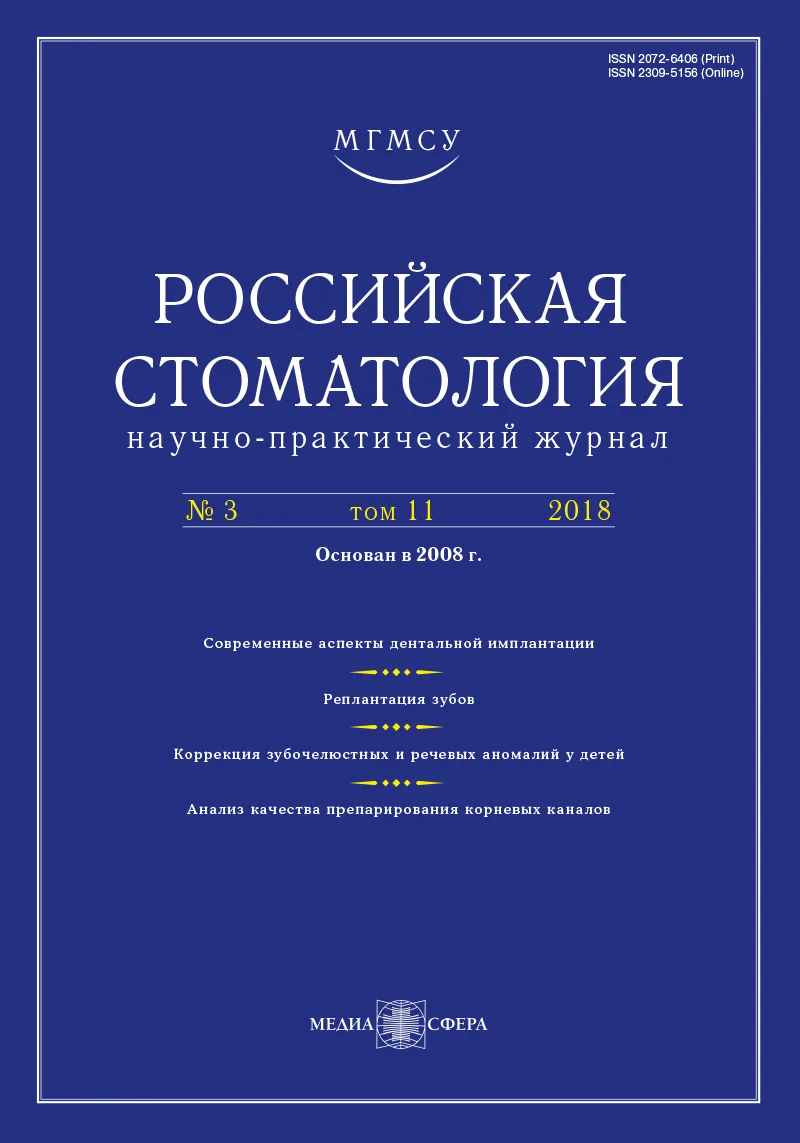 ISSN 2072-6406 (Print)
ISSN 2309-5156 (Online)

МГМСУ

РОССИЙСКАЯ СТОМАТОЛОГИЯ
научно-практический журнал

№ 3 том 11 2018

Основан в 2008 г.

Современные аспекты дентальной имплантации

Реплантация зубов

Коррекция зубочелюстных и речевых аномалий у детей

Анализ качества препарирования корневых каналов

МЕДИА СФЕРА